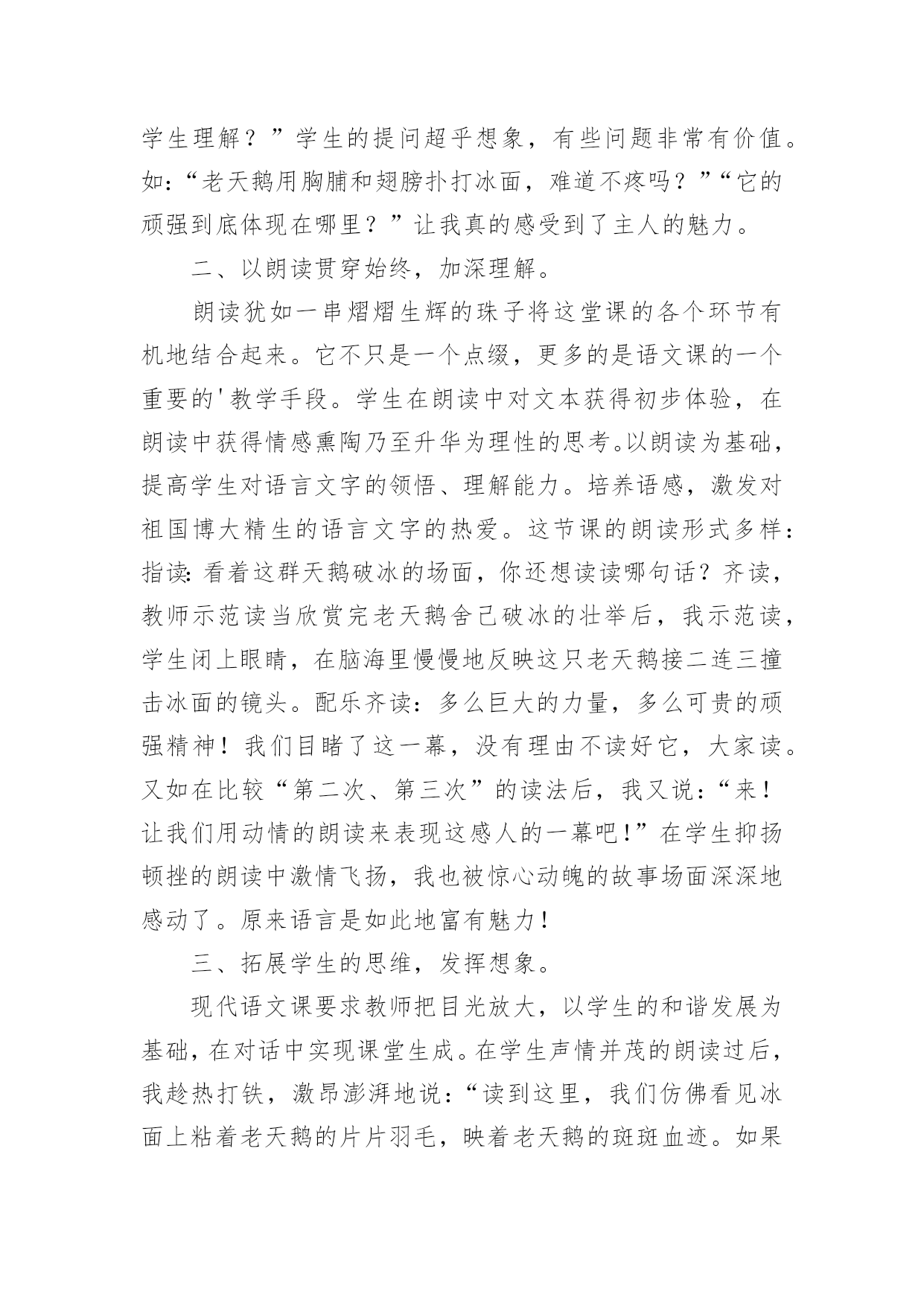 学生理解？”学生的提问超乎想象，有些问题非常有价值。如：“老天鹅用胸脯和翅膀扑打冰面，难道不疼吗？”“它的顽强到底体现在哪里？”让我真的感受到了主人的魅力。

二、以朗读贯穿始终，加深理解。

朗读犹如一串熠熠生辉的珠子将这堂课的各个环节有机地结合起来。它不只是一个点缀，更多的是语文课的一个重要的'教学手段。学生在朗读中对文本获得初步体验，在朗读中获得情感熏陶乃至升华为理性的思考。以朗读为基础，提高学生对语言文字的领悟、理解能力。培养语感，激发对祖国博大精生的语言文字的热爱。这节课的朗读形式多样：指读：看着这群天鹅破冰的场面，你还想读读哪句话？齐读，教师示范读当欣赏完老天鹅舍己破冰的壮举后，我示范读，学生闭上眼睛，在脑海里慢慢地反映这只老天鹅接二连三撞击冰面的镜头。配乐齐读：多么巨大的力量，多么可贵的顽强精神！我们目睹了这一幕，没有理由不读好它，大家读。又如在比较“第二次、第三次”的读法后，我又说：“来！让我们用动情的朗读来表现这感人的一幕吧！”在学生抑扬顿挫的朗读中激情飞扬，我也被惊心动魄的故事场面深深地感动了。原来语言是如此地富有魅力！

三、拓展学生的思维，发挥想象。

现代语文课要求教师把目光放大，以学生的和谐发展为基础，在对话中实现课堂生成。在学生声情并茂的朗读过后，我趁热打铁，激昂澎湃地说：“读到这里，我们仿佛看见冰面上粘着老天鹅的片片羽毛，映着老天鹅的斑斑血迹。如果